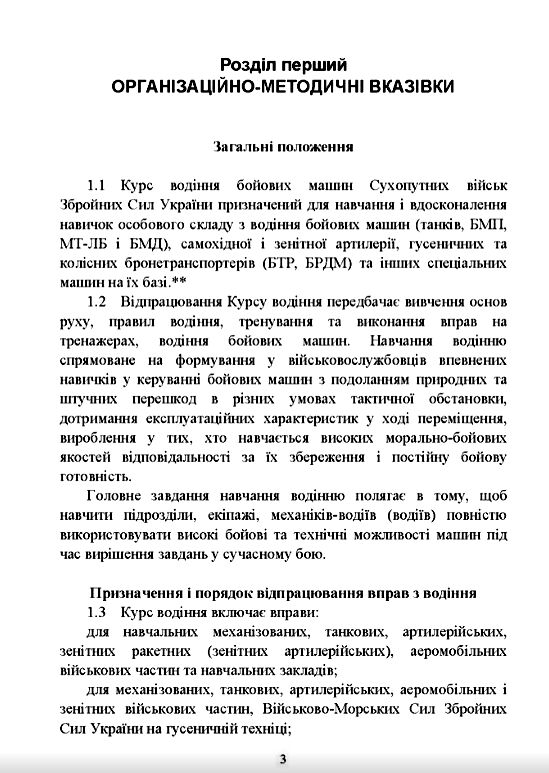 Розділ перший
ОРГАНІЗАЦІЙНО-МЕТОДИЧНІ ВКАЗІВКИ

Загальні положення

1.1 Курс водіння бойових машин Сухопутних військ Збройних Сил України призначений для навчання і вдосконалення навичок особового складу з водіння бойових машин (танків, БМП, МТ-ЛБ і БМД), самохідної і зенітної артилерії, гусеничних та колісних бронетранспортерів (БТР, БРДМ) та інших спеціальних машин на їх базі.**

1.2 Відпрацювання Курсу водіння передбачає вивчення основ руху, правил водіння, тренування та виконання вправ на тренажерах, водіння бойових машин. Навчання водінню спрямоване на формування у військовослужбовців впевнених навичків у керуванні бойових машин з подоланням природних та штучних перешкод в різних умовах тактичної обстановки, дотримання експлуатаційних характеристик у ході переміщення, вироблення у тих, хто навчається високих морально-бойових якостей відповідальності за їх збереження і постійну бойову готовність.

Головне завдання навчання водінню полягає в тому, щоб навчити підрозділи, екіпажі, механіків-водіїв (водіїв) повністю використовувати високі бойові та технічні можливості машин під час вирішення завдань у сучасному бою.

Призначення і порядок відпрацювання вправ з водіння

1.3 Курс водіння включає вправи:

для навчальних механізованих, танкових, артилерійських, зенітних ракетних (зенітних артилерійських), аеромобільних військових частин та навчальних закладів;

для механізованих, танкових, артилерійських, аеромобільних і зенітних військових частин, Військово-Морських Сил Збройних Сил України на гусеничній техніці;

3